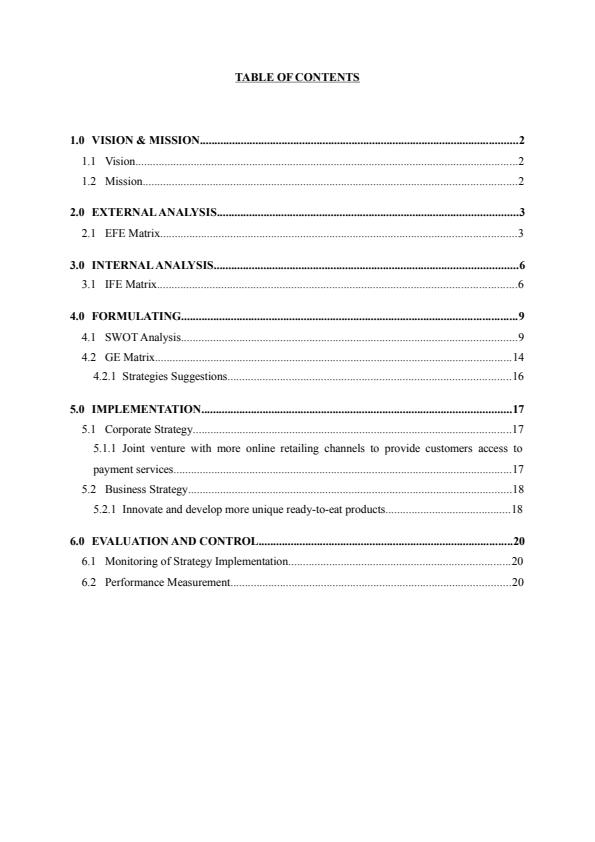 TABLE OF CONTENTS

1.0 VISION & MISSION..........2
1.1 Vision..........2
1.2 Mission..........2

2.0 EXTERNAL ANALYSIS..........3
2.1 EFE Matrix..........3

3.0 INTERNAL ANALYSIS..........6
3.1 IFE Matrix..........6

4.0 FORMULATING..........9
4.1 SWOT Analysis..........9
4.2 GE Matrix..........14
4.2.1 Strategies Suggestions..........16

5.0 IMPLEMENTATION..........17
5.1 Corporate Strategy..........17
5.1.1 Joint venture with more online retailing channels to provide customers access to payment services..........17
5.2 Business Strategy..........18
5.2.1 Innovate and develop more unique ready-to-eat products..........18

6.0 EVALUATION AND CONTROL..........20
6.1 Monitoring of Strategy Implementation..........20
6.2 Performance Measurement..........20